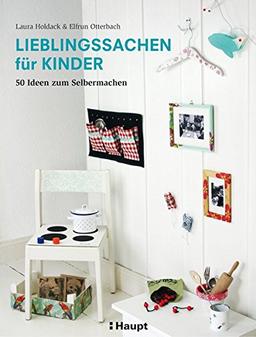 Laura Holdack & Elfrun Otterbach

LIEBLINGSSACHEN für KINDER

50 Ideen zum Selbermachen

Haupt